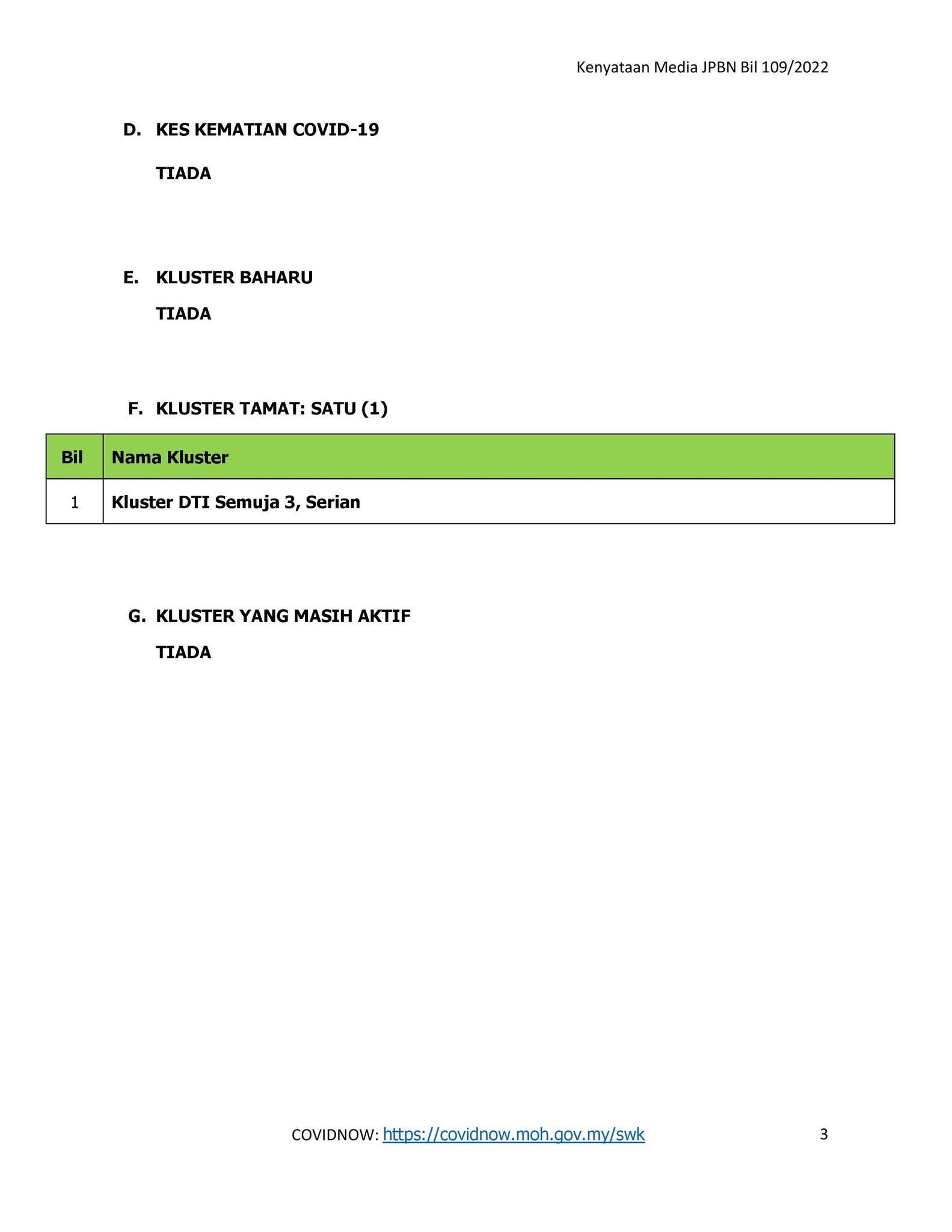 Kenyataan Media JPBN Bil 109/2022

D. KES KEMATIAN COVID-19

TIADA

E. KLUSTER BAHARU

TIADA

F. KLUSTER TAMAT: SATU (1)

| Bil | Nama Kluster |
|---|---|
| 1 | Kluster DTI Semuja 3, Serian |

G. KLUSTER YANG MASIH AKTIF

TIADA

COVIDNOW: https://covidnow.moh.gov.my/swk

3